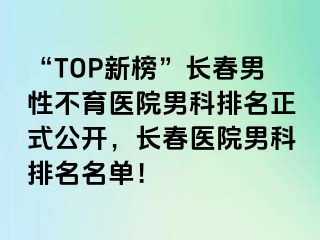 “TOP新榜”长春男性不育医院男科排名正式公开，长春医院男科排名名单！